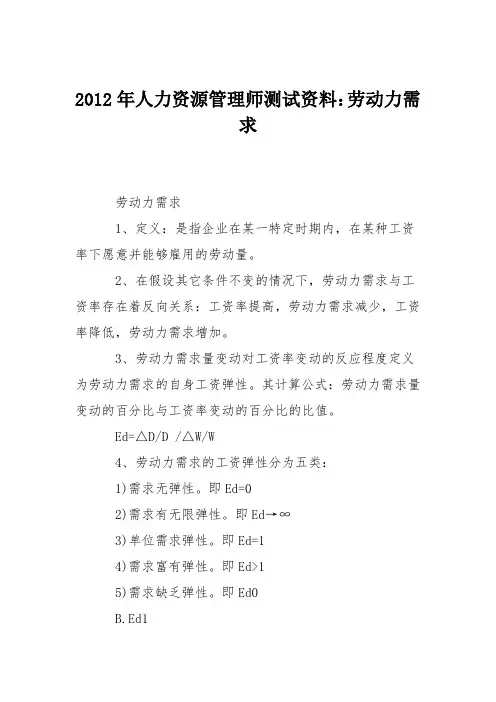 2012年人力资源管理师测试资料:劳动力需求

劳动力需求

1、定义：是指企业在某一特定时期内，在某种工资率下愿意并能够雇用的劳动量。

2、在假设其它条件不变的情况下，劳动力需求与工资率存在着反向关系：工资率提高，劳动力需求减少，工资率降低，劳动力需求增加。

3、劳动力需求量变动对工资率变动的反应程度定义为劳动力需求的自身工资弹性。其计算公式：劳动力需求量变动的百分比与工资率变动的百分比的比值。

Ed=△D/D /△W/W

4、劳动力需求的工资弹性分为五类:

1)需求无弹性。即 Ed=0

2)需求有无限弹性。即 Ed→∞

3)单位需求弹性。即 Ed=1

4)需求富有弹性。即 Ed>1

5)需求缺乏弹性。即 Ed0

B.Ed1